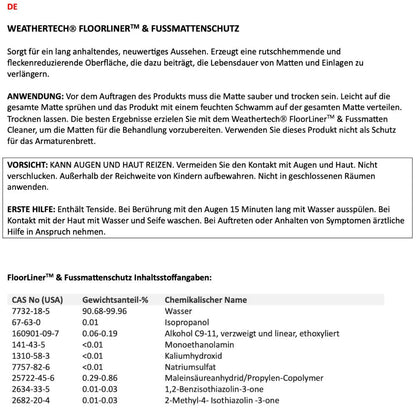 DE

WEATHERTECH® FLOORLINER™ & FUSSMATTENSCHUTZ

Sorgt für ein lang anhaltendes, neuwertiges Aussehen. Erzeugt eine rutschhemmende und fleckenreduzierende Oberfläche, die dazu beiträgt, die Lebensdauer von Matten und Einlagen zu verlängern.

ANWENDUNG: Vor dem Auftragen des Produkts muss die Matte sauber und trocken sein. Leicht auf die gesamte Matte sprühen und das Produkt mit einem feuchten Schwamm auf der gesamten Matte verteilen. Trocknen lassen. Die besten Ergebnisse erzielen Sie mit dem Weathertech® FloorLiner™ & Fussmatten Cleaner, um die Matten für die Behandlung vorzubereiten. Verwenden Sie dieses Produkt nicht als Schutz für das Armaturenbrett.

VORSICHT: KANN AUGEN UND HAUT REIZEN. Vermeiden Sie den Kontakt mit Augen und Haut. Nicht verschlucken. Außerhalb der Reichweite von Kindern aufbewahren. Nicht in geschlossenen Räumen anwenden.

ERSTE HILFE: Enthält Tenside. Bei Berührung mit den Augen 15 Minuten lang mit Wasser ausspülen. Bei Kontakt mit der Haut mit Wasser und Seife waschen. Bei Auftreten oder Anhalten von Symptomen ärztliche Hilfe in Anspruch nehmen.

FloorLiner™ & Fussmattenschutz Inhaltsstoffangaben:

| CAS No (USA) | Gewichtsanteil-% | Chemikalischer Name |
|---|---|---|
| 7732-18-5 | 90.68-99.96 | Wasser |
| 67-63-0 | 0.01 | Isopropanol |
| 160901-09-7 | 0.06-0.19 | Alkohol C9-11, verzweigt und linear, ethoxyliert |
| 141-43-5 | <0.01 | Monoethanolamin |
| 1310-58-3 | <0.01 | Kaliumhydroxid |
| 7757-82-6 | <0.01 | Natriumsulfat |
| 25722-45-6 | 0.29-0.86 | Maleinsäureanhydrid/Propylen-Copolymer |
| 2634-33-5 | 0.01-0.03 | 1,2-Benzisothiazolin-3-one |
| 2682-20-4 | 0.01-0.03 | 2-Methyl-4- Isothiazolin -3-one |